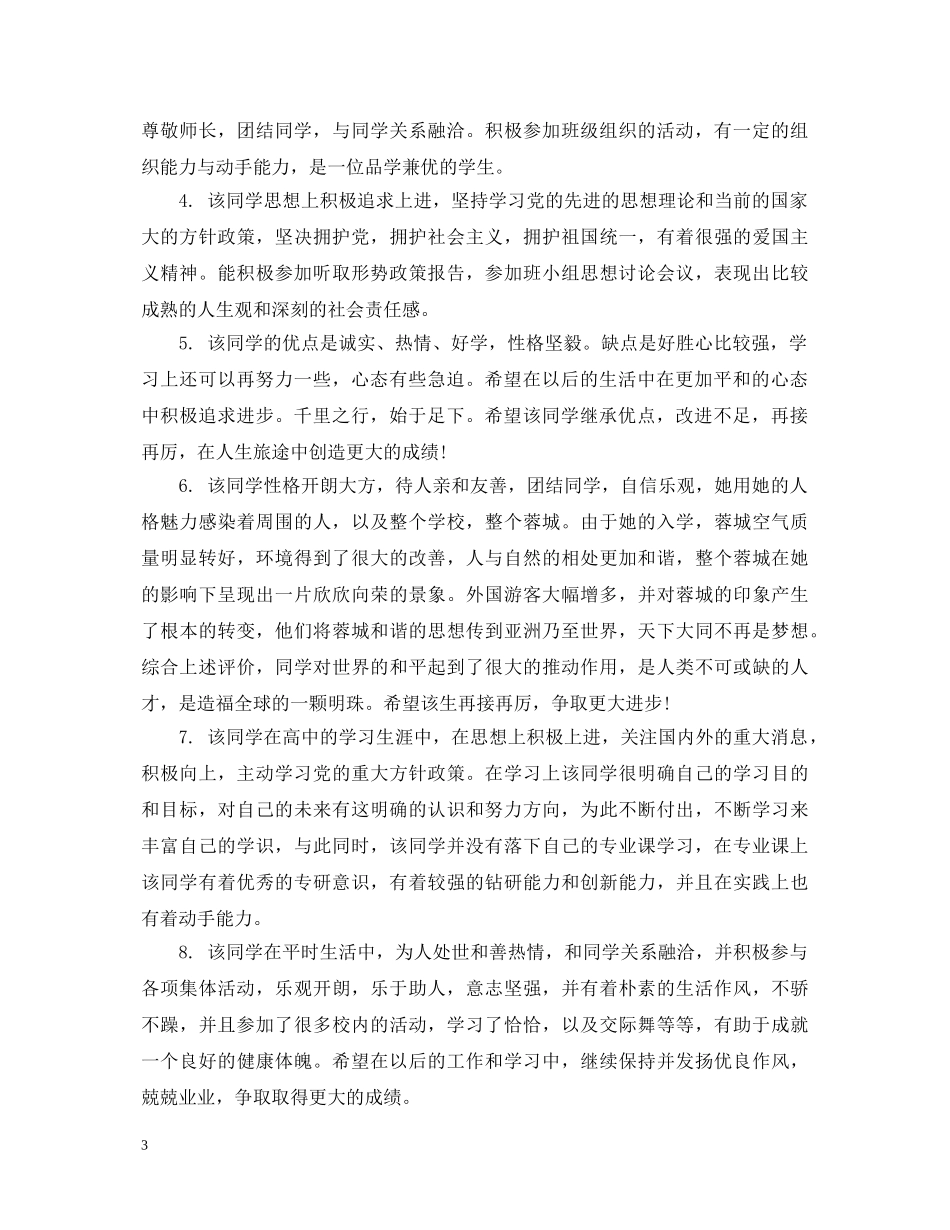 尊敬师长，团结同学，与同学关系融洽。积极参加班级组织的活动，有一定的组织能力与动手能力，是一位品学兼优的学生。

4. 该同学思想上积极追求上进，坚持学习党的先进的思想理论和当前的国家大的方针政策，坚决拥护党，拥护社会主义，拥护祖国统一，有着很强的爱国主义精神。能积极参加听取形势政策报告，参加班小组思想讨论会议，表现出比较成熟的人生观和深刻的社会责任感。

5. 该同学的优点是诚实、热情、好学，性格坚毅。缺点是好胜心比较强，学习上还可以再努力一些，心态有些急迫。希望在以后的生活中在更加平和的心态中积极追求进步。千里之行，始于足下。希望该同学继承优点，改进不足，再接再厉，在人生旅途中创造更大的成绩！

6. 该同学性格开朗大方，待人亲和友善，团结同学，自信乐观，她用她的人格魅力感染着周围的人，以及整个学校，整个蓉城。由于她的入学，蓉城空气质量明显转好，环境得到了很大的改善，人与自然的相处更加和谐，整个蓉城在她的影响下呈现出一片欣欣向荣的景象。外国游客大幅增多，并对蓉城的印象产生了根本的转变，他们将蓉城和谐的思想传到亚洲乃至世界，天下大同不再是梦想。综合上述评价，同学对世界的和平起到了很大的推动作用，是人类不可或缺的人才，是造福全球的一颗明珠。希望该生再接再厉，争取更大进步！

7. 该同学在高中的学习生涯中，在思想上积极上进，关注国内外的重大消息，积极向上，主动学习党的重大方针政策。在学习上该同学很明确自己的学习目的和目标，对自己的未来有这明确的认识和努力方向，为此不断付出，不断学习来丰富自己的学识，与此同时，该同学并没有落下自己的专业课学习，在专业课上该同学有着优秀的专研意识，有着较强的钻研能力和创新能力，并且在实践上也有着动手能力。

8. 该同学在平时生活中，为人处世和善热情，和同学关系融洽，并积极参与各项集体活动，乐观开朗，乐于助人，意志坚强，并有着朴素的生活作风，不骄不躁，并且参加了很多校内的活动，学习了恰恰，以及交际舞等等，有助于成就一个良好的健康体魄。希望在以后的工作和学习中，继续保持并发扬优良作风，兢兢业业，争取取得更大的成绩。

3